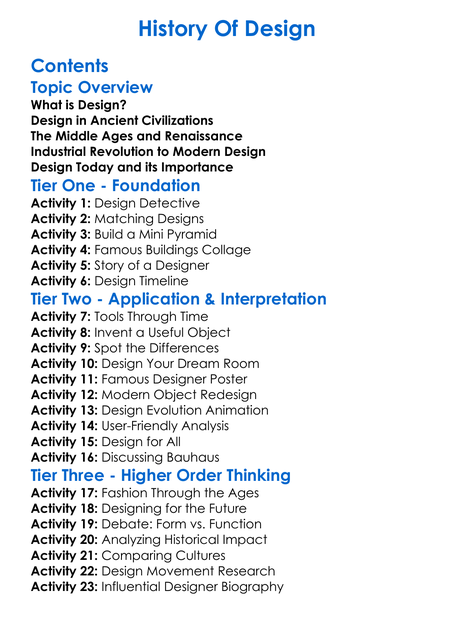 History Of Design

Contents

Topic Overview

What is Design?
Design in Ancient Civilizations
The Middle Ages and Renaissance
Industrial Revolution to Modern Design
Design Today and its Importance

Tier One - Foundation

Activity 1: Design Detective
Activity 2: Matching Designs
Activity 3: Build a Mini Pyramid
Activity 4: Famous Buildings Collage
Activity 5: Story of a Designer
Activity 6: Design Timeline

Tier Two - Application & Interpretation

Activity 7: Tools Through Time
Activity 8: Invent a Useful Object
Activity 9: Spot the Differences
Activity 10: Design Your Dream Room
Activity 11: Famous Designer Poster
Activity 12: Modern Object Redesign
Activity 13: Design Evolution Animation
Activity 14: User-Friendly Analysis
Activity 15: Design for All
Activity 16: Discussing Bauhaus

Tier Three - Higher Order Thinking

Activity 17: Fashion Through the Ages
Activity 18: Designing for the Future
Activity 19: Debate: Form vs. Function
Activity 20: Analyzing Historical Impact
Activity 21: Comparing Cultures
Activity 22: Design Movement Research
Activity 23: Influential Designer Biography